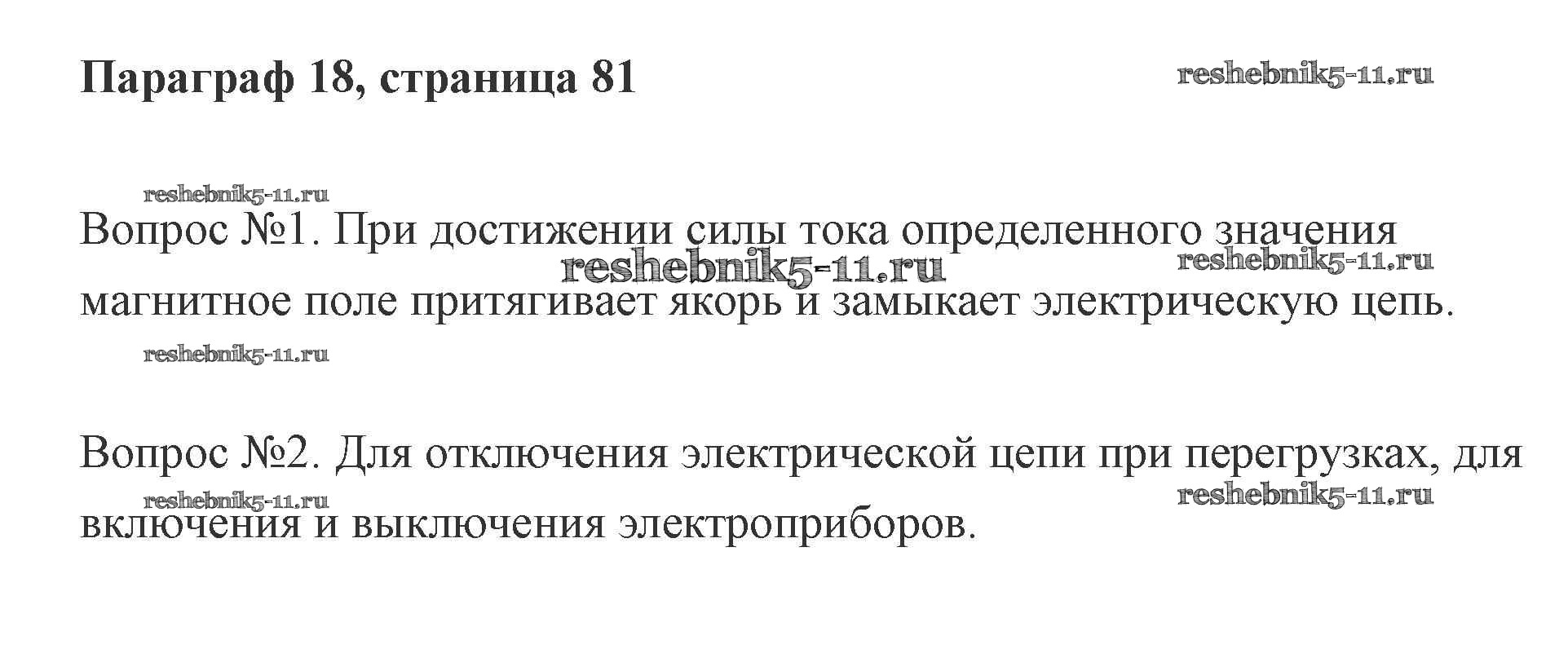 Параграф 18, страница 81

Вопрос №1. При достижении силы тока определенного значения магнитное поле притягивает якорь и замыкает электрическую цепь.

Вопрос №2. Для отключения электрической цепи при перегрузках, для включения и выключения электроприборов.

reshebnik5-11.ru